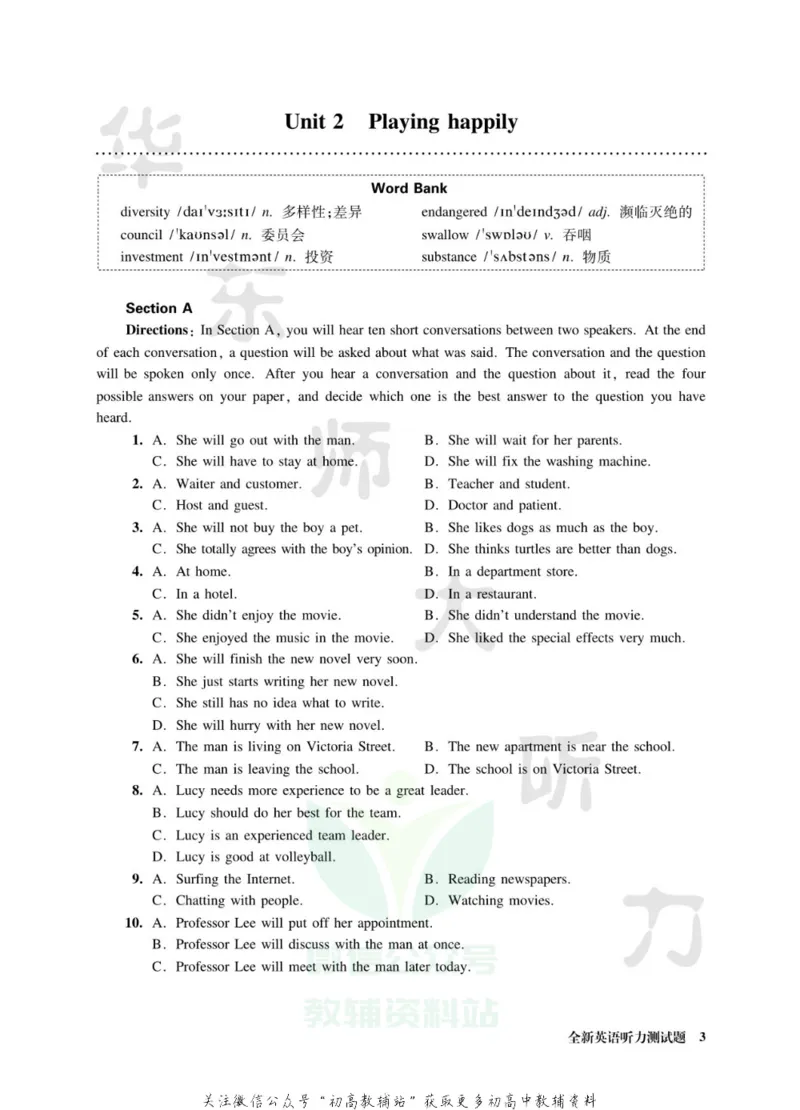 Unit 2 Playing happily

Word Bank

diversity /daɪˈvɜːsɪtɪ/ n. 多样性;差异
council /ˈkaʊnsəl/ n. 委员会
investment /ɪnˈvestmənt/ n. 投资
endangered /ɪnˈdeɪndʒəd/ adj. 濒临灭绝的
swallow /ˈswɒləʊ/ v. 吞咽
substance /ˈsʌbstəns/ n. 物质

Section A

Directions: In Section A, you will hear ten short conversations between two speakers. At the end of each conversation, a question will be asked about what was said. The conversation and the question will be spoken only once. After you hear a conversation and the question about it, read the four possible answers on your paper, and decide which one is the best answer to the question you have heard.

1. A. She will go out with the man.
B. She will wait for her parents.
C. She will have to stay at home.
D. She will fix the washing machine.
2. A. Waiter and customer.
B. Teacher and student.
C. Host and guest.
D. Doctor and patient.
3. A. She will not buy the boy a pet.
B. She likes dogs as much as the boy.
C. She totally agrees with the boy's opinion.
D. She thinks turtles are better than dogs.
4. A. At home.
B. In a department store.
C. In a hotel.
D. In a restaurant.
5. A. She didn't enjoy the movie.
B. She didn't understand the movie.
C. She enjoyed the music in the movie.
D. She liked the special effects very much.
6. A. She will finish the new novel very soon.
B. She just starts writing her new novel.
C. She still has no idea what to write.
D. She will hurry with her new novel.
7. A. The man is living on Victoria Street.
B. The new apartment is near the school.
C. The man is leaving the school.
D. The school is on Victoria Street.
8. A. Lucy needs more experience to be a great leader.
B. Lucy should do her best for the team.
C. Lucy is an experienced team leader.
D. Lucy is good at volleyball.
9. A. Surfing the Internet.
B. Reading newspapers.
C. Chatting with people.
D. Watching movies.
10. A. Professor Lee will put off her appointment.
B. Professor Lee will discuss with the man at once.
C. Professor Lee will meet with the man later today.

全新英语听力测试题 3

关注微信公众号“初高教辅站”获取更多初高中教辅资料

华东师大听力

教辅资料站